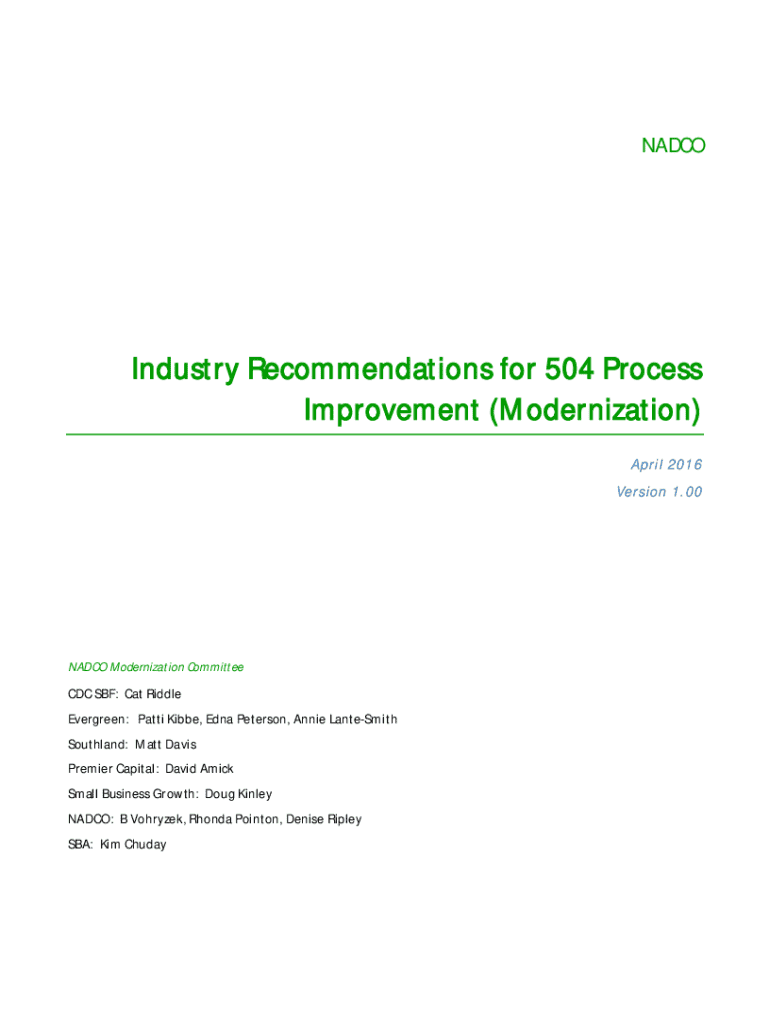 NADCO

Industry Recommendations for 504 Process Improvement (Modernization)

April 2016

Version 1.00

NADCO Modernization Committee

CDC SBF: Cat Riddle

Evergreen: Patti Kibbe, Edna Peterson, Annie Lante-Smith

Southland: Matt Davis

Premier Capital: David Amick

Small Business Growth: Doug Kinley

NADCO: B Vohryzek, Rhonda Pointon, Denise Ripley

SBA: Kim Chuday